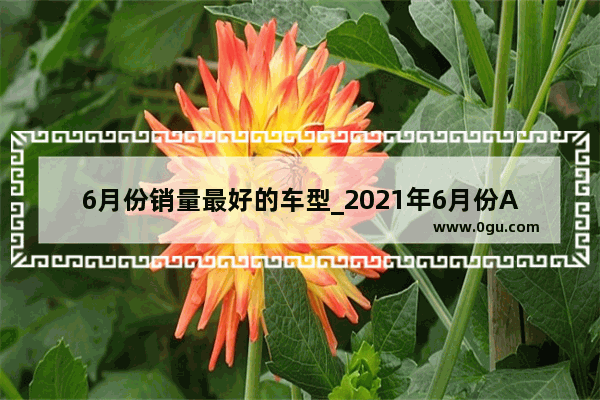 6月份销量最好的车型_2021年6月份A

www.0gu.com